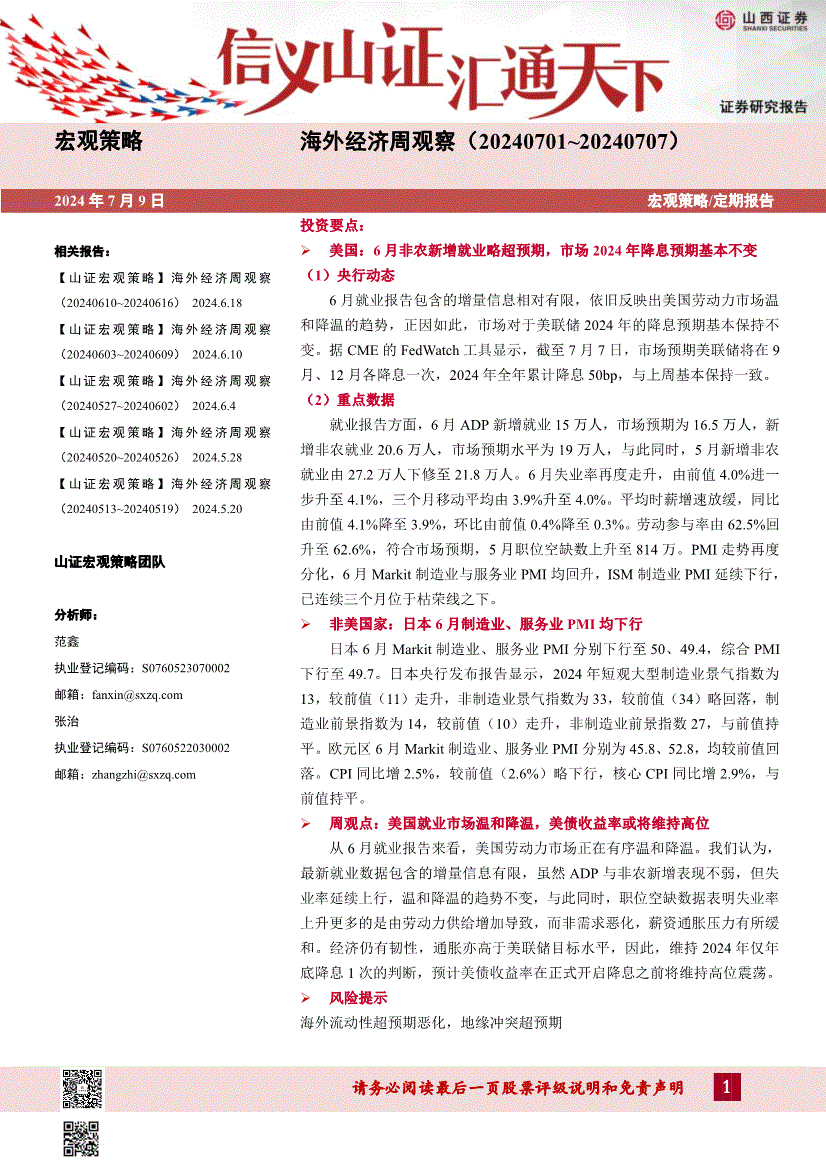 山西证券
SHANXI SECURITIES

信义山证 汇通天下

证券研究报告

宏观策略

海外经济周观察（20240701~20240707）

2024 年 7 月 9 日

宏观策略/定期报告

相关报告：

【山证宏观策略】海外经济周观察（20240610~20240616） 2024.6.18

【山证宏观策略】海外经济周观察（20240603~20240609） 2024.6.10

【山证宏观策略】海外经济周观察（20240527~20240602） 2024.6.4

【山证宏观策略】海外经济周观察（20240520~20240526） 2024.5.28

【山证宏观策略】海外经济周观察（20240513~20240519） 2024.5.20

山证宏观策略团队

分析师：

范鑫

执业登记编码：S0760523070002

邮箱：fanxin@sxzq.com

张治

执业登记编码：S0760522030002

邮箱：zhangzhi@sxzq.com

投资要点：

➢ 美国：6 月非农新增就业略超预期，市场 2024 年降息预期基本不变

（1）央行动态

6 月就业报告包含的增量信息相对有限，依旧反映出美国劳动力市场温和降温的趋势，正因如此，市场对于美联储 2024 年的降息预期基本保持不变。据 CME 的 FedWatch 工具显示，截至 7 月 7 日，市场预期美联储将在 9 月、12 月各降息一次，2024 年全年累计降息 50bp，与上周基本保持一致。

（2）重点数据

就业报告方面，6 月 ADP 新增就业 15 万人，市场预期为 16.5 万人，新增非农就业 20.6 万人，市场预期水平为 19 万人，与此同时，5 月新增非农就业由 27.2 万人下修至 21.8 万人。6 月失业率再度走升，由前值 4.0%进一步升至 4.1%，三个月移动平均由 3.9%升至 4.0%。平均时薪增速放缓，同比由前值 4.1%降至 3.9%，环比由前值 0.4%降至 0.3%。劳动参与率由 62.5%回升至 62.6%，符合市场预期，5 月职位空缺数上升至 814 万。PMI 走势再度分化，6 月 Markit 制造业与服务业 PMI 均回升，ISM 制造业 PMI 延续下行，已连续三个月位于枯荣线之下。

➢ 非美国家：日本 6 月制造业、服务业 PMI 均下行

日本 6 月 Markit 制造业、服务业 PMI 分别下行至 50、49.4，综合 PMI 下行至 49.7。日本央行发布报告显示，2024 年短观大型制造业景气指数为 13，较前值（11）走升，非制造业景气指数为 33，较前值（34）略回落，制造业前景指数为 14，较前值（10）走升，非制造业前景指数 27，与前值持平。欧元区 6 月 Markit 制造业、服务业 PMI 分别为 45.8、52.8，均较前值回落。CPI 同比增 2.5%，较前值（2.6%）略下行，核心 CPI 同比增 2.9%，与前值持平。

➢ 周观点：美国就业市场温和降温，美债收益率或将维持高位

从 6 月就业报告来看，美国劳动力市场正在有序温和降温。我们认为，最新就业数据包含的增量信息有限，虽然 ADP 与非农新增表现不弱，但失业率延续上行，温和降温的趋势不变，与此同时，职位空缺数据表明失业率上升更多的是由劳动力供给增加导致，而非需求恶化，薪资通胀压力有所缓和。经济仍有韧性，通胀亦高于美联储目标水平，因此，维持 2024 年仅年底降息 1 次的判断，预计美债收益率在正式开启降息之前将维持高位震荡。

➢ 风险提示

海外流动性超预期恶化，地缘冲突超预期

请务必阅读最后一页股票评级说明和免责声明

1